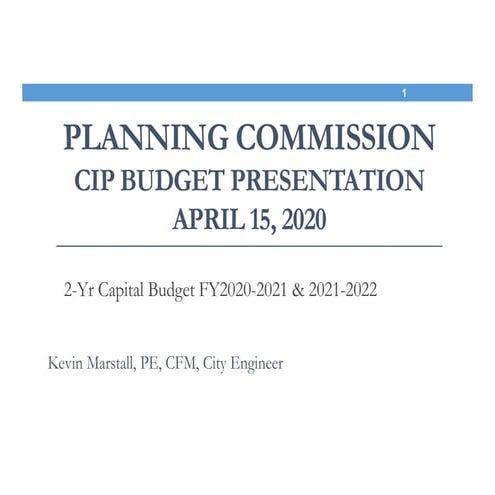 1

PLANNING COMMISSION
CIP BUDGET PRESENTATION
APRIL 15, 2020

2-Yr Capital Budget FY2020-2021 & 2021-2022

Kevin Marstall, PE, CFM, City Engineer